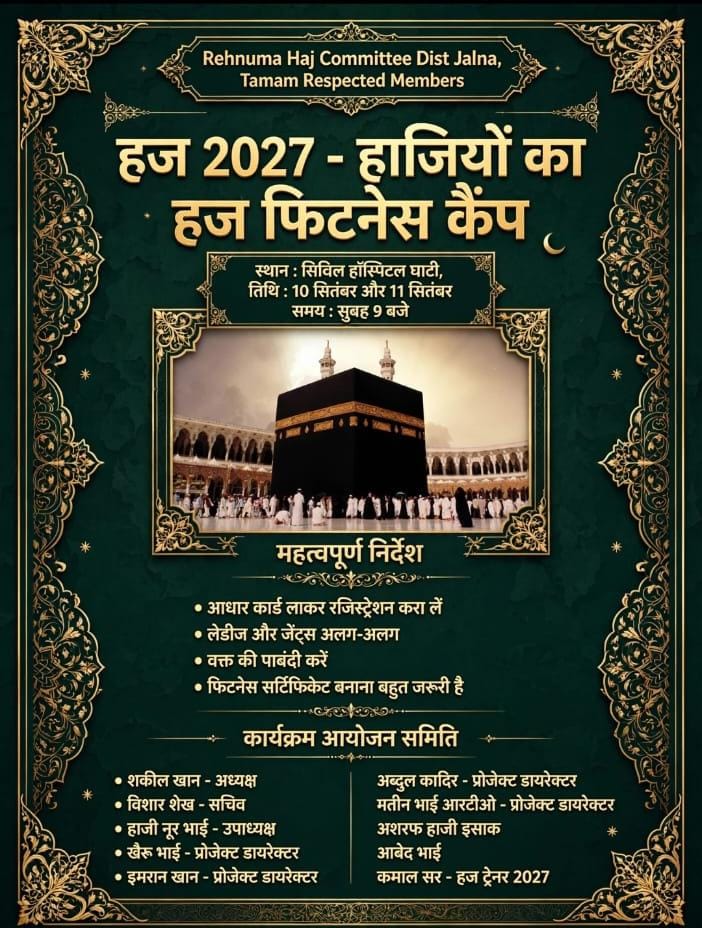 Rehnuma Haj Committee Dist Jalna, Tamam Respected Members

हज 2027 - हाजियों का हज फिटनेस कैंप

स्थान : सिविल हॉस्पिटल घाटी,
तिथि : 10 सितंबर और 11 सितंबर
समय : सुबह 9 बजे

महत्वपूर्ण निर्देश

• आधार कार्ड लाकर रजिस्ट्रेशन करा लें
• लेडीज और जेंट्स अलग-अलग
• वक्त की पाबंदी करें
• फिटनेस सर्टिफिकेट बनाना बहुत जरूरी है

कार्यक्रम आयोजन समिति

• शकील खान - अध्यक्ष
• विशार शेख - सचिव
• हाजी नूर भाई - उपाध्यक्ष
• खैरू भाई - प्रोजेक्ट डायरेक्टर
• इमरान खान - प्रोजेक्ट डायरेक्टर

अब्दुल कादिर - प्रोजेक्ट डायरेक्टर
मतीन भाई आरटीओ - प्रोजेक्ट डायरेक्टर
अशरफ हाजी इसाक
आबेद भाई
कमाल सर - हज ट्रेनर 2027